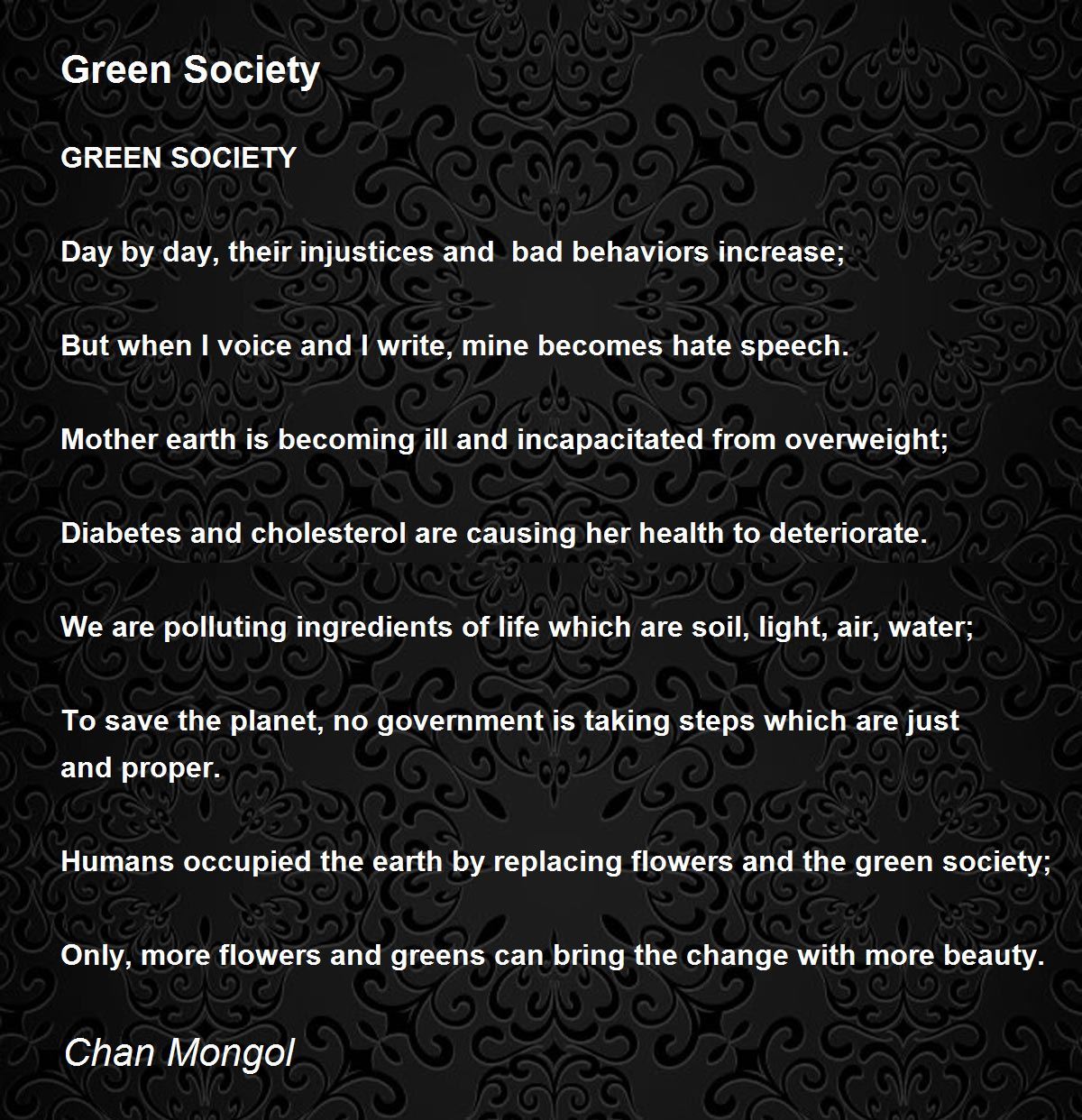 Green Society

GREEN SOCIETY

Day by day, their injustices and  bad behaviors increase;

But when I voice and I write, mine becomes hate speech.

Mother earth is becoming ill and incapacitated from overweight;

Diabetes and cholesterol are causing her health to deteriorate.

We are polluting ingredients of life which are soil, light, air, water;

To save the planet, no government is taking steps which are just and proper.

Humans occupied the earth by replacing flowers and the green society;

Only, more flowers and greens can bring the change with more beauty.

Chan Mongol